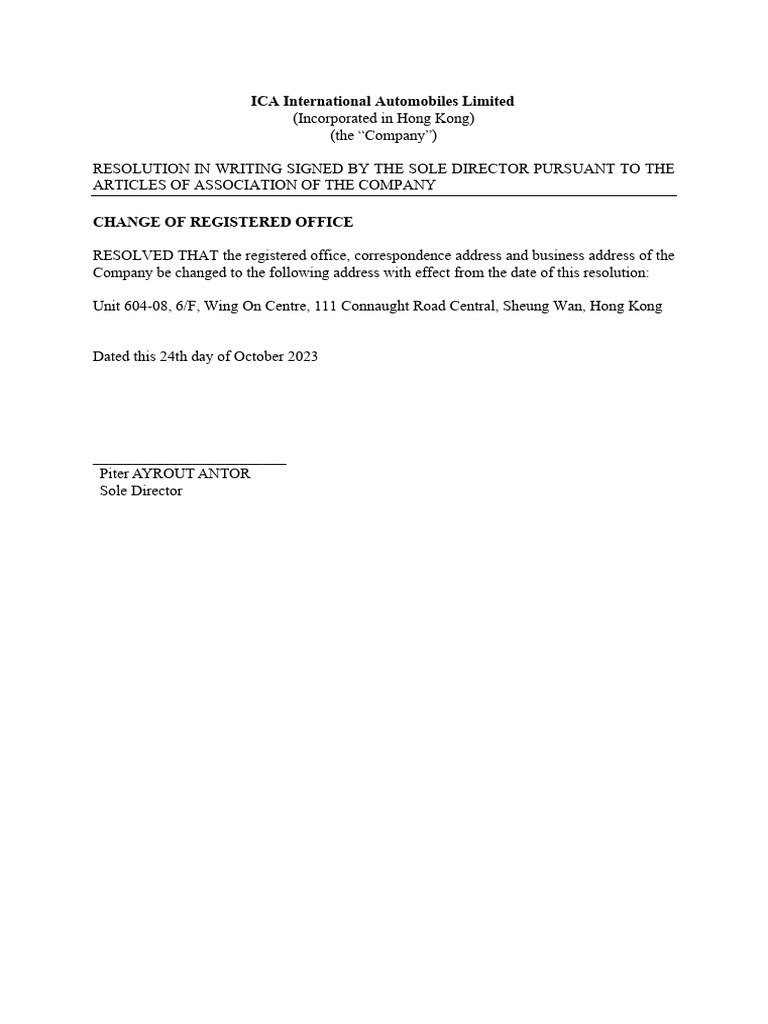 ICA International Automobiles Limited
(Incorporated in Hong Kong)
(the “Company”)

RESOLUTION IN WRITING SIGNED BY THE SOLE DIRECTOR PURSUANT TO THE ARTICLES OF ASSOCIATION OF THE COMPANY

CHANGE OF REGISTERED OFFICE

RESOLVED THAT the registered office, correspondence address and business address of the Company be changed to the following address with effect from the date of this resolution:

Unit 604-08, 6/F, Wing On Centre, 111 Connaught Road Central, Sheung Wan, Hong Kong

Dated this 24th day of October 2023

Piter AYROUT ANTOR
Sole Director